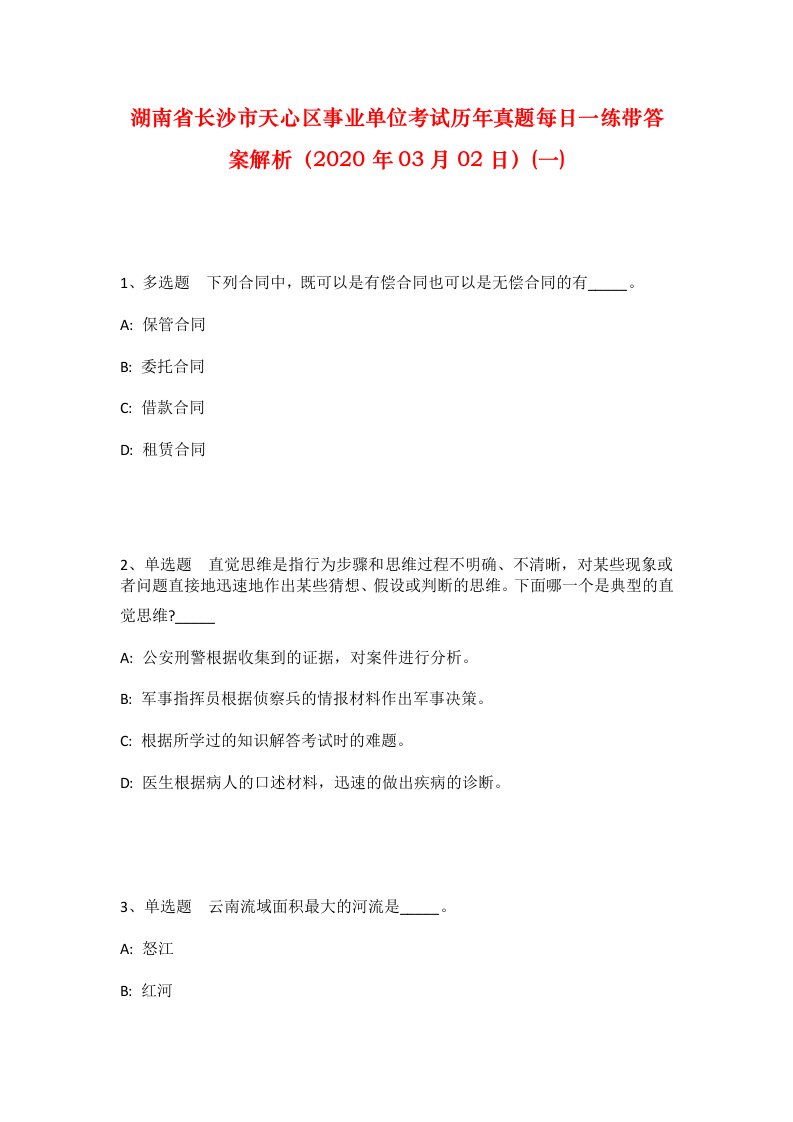 湖南省长沙市天心区事业单位考试历年真题每日一练带答案解析（2020 年 03 月 02 日）(一)

1、多选题　下列合同中，既可以是有偿合同也可以是无偿合同的有_____。

A: 保管合同

B: 委托合同

C: 借款合同

D: 租赁合同

2、单选题　直觉思维是指行为步骤和思维过程不明确、不清晰，对某些现象或者问题直接地迅速地作出某些猜想、假设或判断的思维。下面哪一个是典型的直觉思维?_____

A: 公安刑警根据收集到的证据，对案件进行分析。

B: 军事指挥员根据侦察兵的情报材料作出军事决策。

C: 根据所学过的知识解答考试时的难题。

D: 医生根据病人的口述材料，迅速的做出疾病的诊断。

3、单选题　云南流域面积最大的河流是_____。

A: 怒江

B: 红河